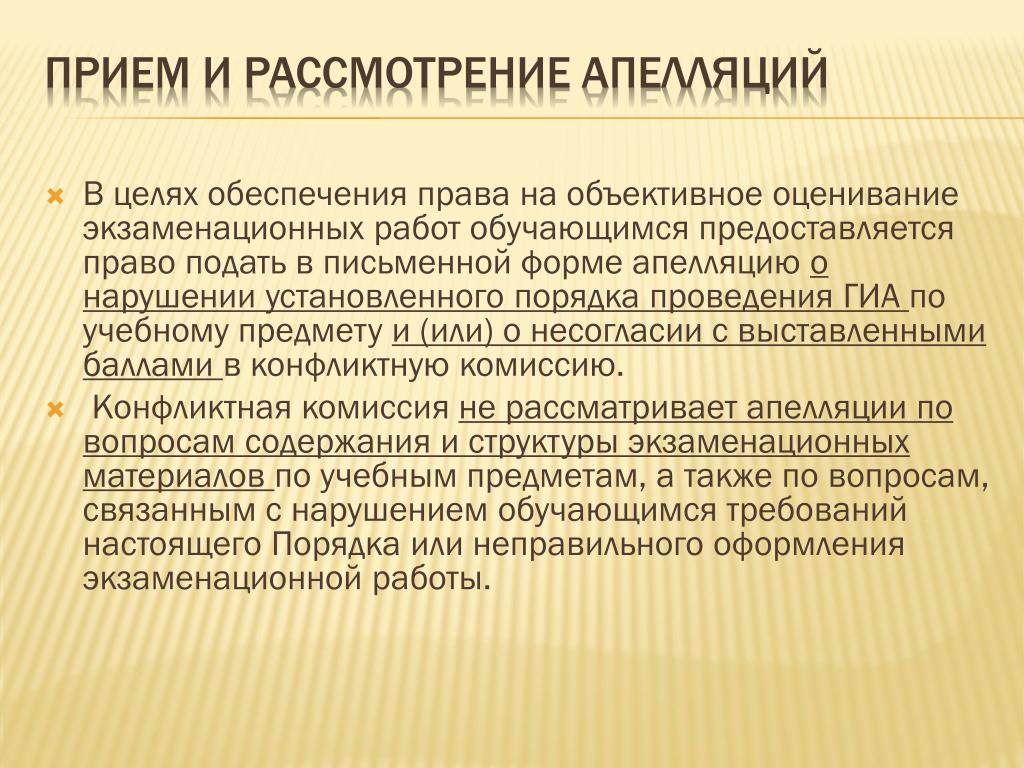 ПРИЕМ И РАССМОТРЕНИЕ АПЕЛЛЯЦИЙ

В целях обеспечения права на объективное оценивание экзаменационных работ обучающимся предоставляется право подать в письменной форме апелляцию о нарушении установленного порядка проведения ГИА по учебному предмету и (или) о несогласии с выставленными баллами в конфликтную комиссию.

Конфликтная комиссия не рассматривает апелляции по вопросам содержания и структуры экзаменационных материалов по учебным предметам, а также по вопросам, связанным с нарушением обучающимся требований настоящего Порядка или неправильного оформления экзаменационной работы.